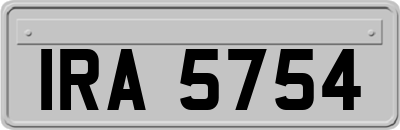 IRA 5754